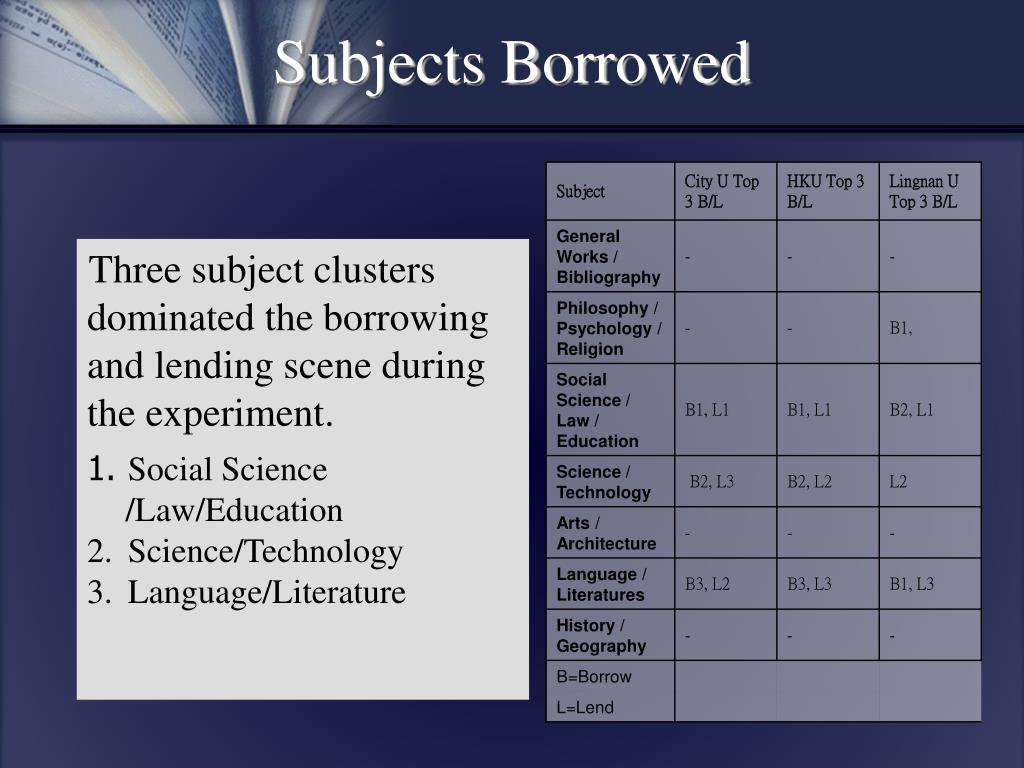 Subjects Borrowed

Three subject clusters dominated the borrowing and lending scene during the experiment.

1. Social Science /Law/Education
2. Science/Technology
3. Language/Literature

| Subject | City U Top 3 B/L | HKU Top 3 B/L | Lingnan U Top 3 B/L |
|---|---|---|---|
| General Works / Bibliography | - | - | - |
| Philosophy / Psychology / Religion | - | - | B1, |
| Social Science / Law / Education | B1, L1 | B1, L1 | B2, L1 |
| Science / Technology | B2, L3 | B2, L2 | L2 |
| Arts / Architecture | - | - | - |
| Language / Literatures | B3, L2 | B3, L3 | B1, L3 |
| History / Geography | - | - | - |
| B=Borrow L=Lend | | | |